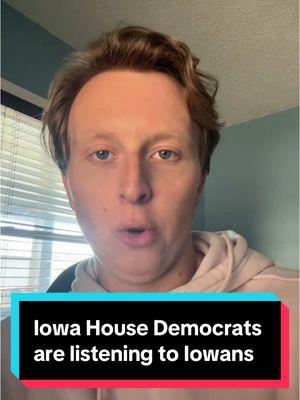 Iowa House Democrats are listening to Iowans